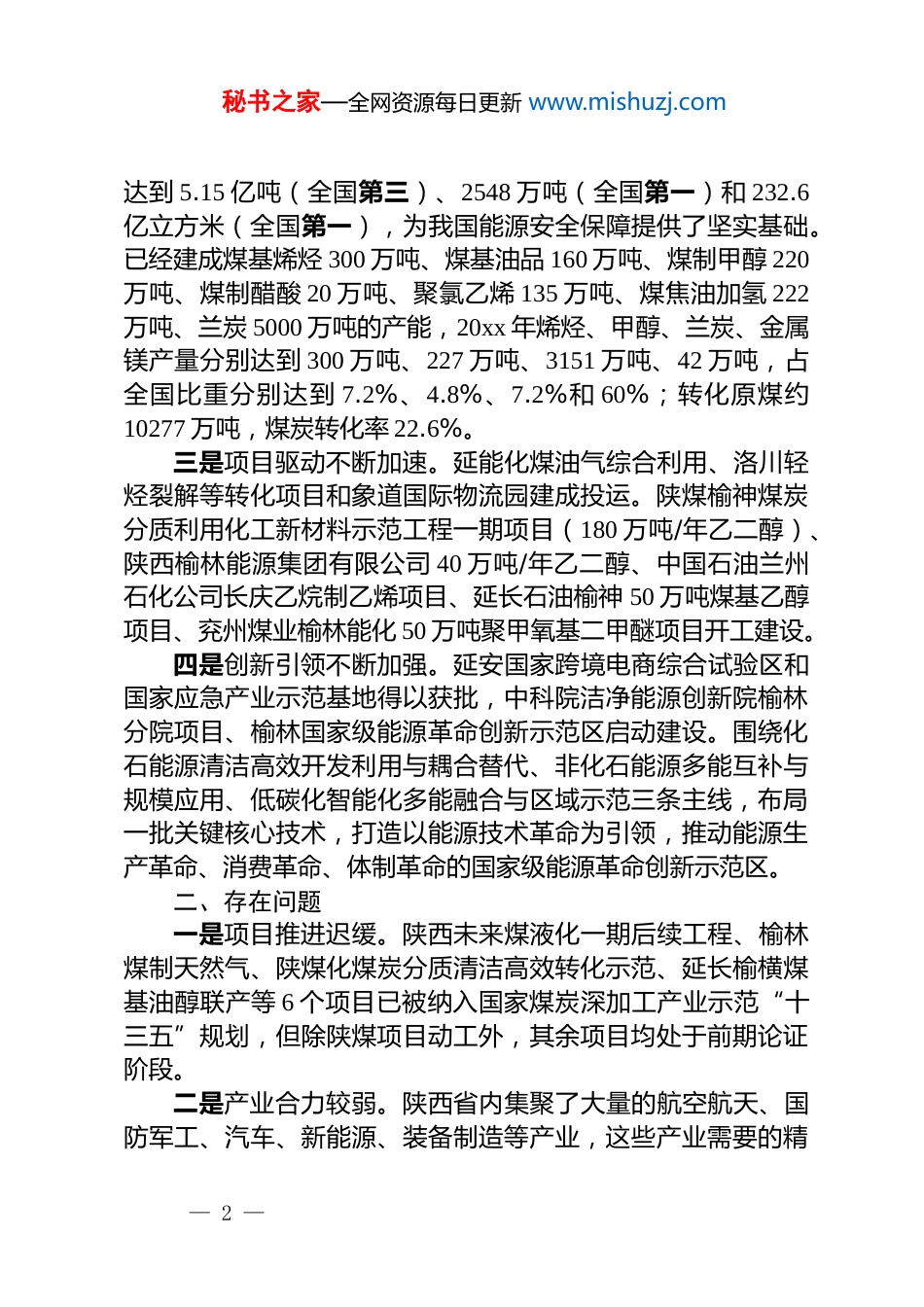 秘书之家—全网资源每日更新 www.mishuzj.com

达到 5.15 亿吨（全国第三）、2548 万吨（全国第一）和 232.6 亿立方米（全国第一），为我国能源安全保障提供了坚实基础。已经建成煤基烯烃 300 万吨、煤基油品 160 万吨、煤制甲醇 220 万吨、煤制醋酸 20 万吨、聚氯乙烯 135 万吨、煤焦油加氢 222 万吨、兰炭 5000 万吨的产能，20xx 年烯烃、甲醇、兰炭、金属镁产量分别达到 300 万吨、227 万吨、3151 万吨、42 万吨，占全国比重分别达到 7.2%、4.8%、7.2%和 60%；转化原煤约 10277 万吨，煤炭转化率 22.6%。

三是项目驱动不断加速。延能化煤油气综合利用、洛川轻烃裂解等转化项目和象道国际物流园建成投运。陕煤榆神煤炭分质利用化工新材料示范工程一期项目（180 万吨/年乙二醇）、陕西榆林能源集团有限公司 40 万吨/年乙二醇、中国石油兰州石化公司长庆乙烷制乙烯项目、延长石油榆神 50 万吨煤基乙醇项目、兖州煤业榆林能化 50 万吨聚甲氧基二甲醚项目开工建设。

四是创新引领不断加强。延安国家跨境电商综合试验区和国家应急产业示范基地得以获批，中科院洁净能源创新院榆林分院项目、榆林国家级能源革命创新示范区启动建设。围绕化石能源清洁高效开发利用与耦合替代、非化石能源多能互补与规模应用、低碳化智能化多能融合与区域示范三条主线，布局一批关键核心技术，打造以能源技术革命为引领，推动能源生产革命、消费革命、体制革命的国家级能源革命创新示范区。

二、存在问题

一是项目推进迟缓。陕西未来煤液化一期后续工程、榆林煤制天然气、陕煤化煤炭分质清洁高效转化示范、延长榆横煤基油醇联产等 6 个项目已被纳入国家煤炭深加工产业示范“十三五”规划，但除陕煤项目动工外，其余项目均处于前期论证阶段。

二是产业合力较弱。陕西省内集聚了大量的航空航天、国防军工、汽车、新能源、装备制造等产业，这些产业需要的精

— 2 —